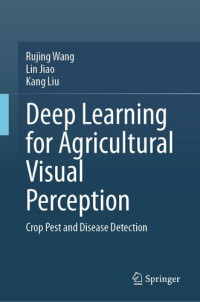 Rujing Wang
Lin Jiao
Kang Liu

Deep Learning for Agricultural Visual Perception

Crop Pest and Disease Detection

Springer